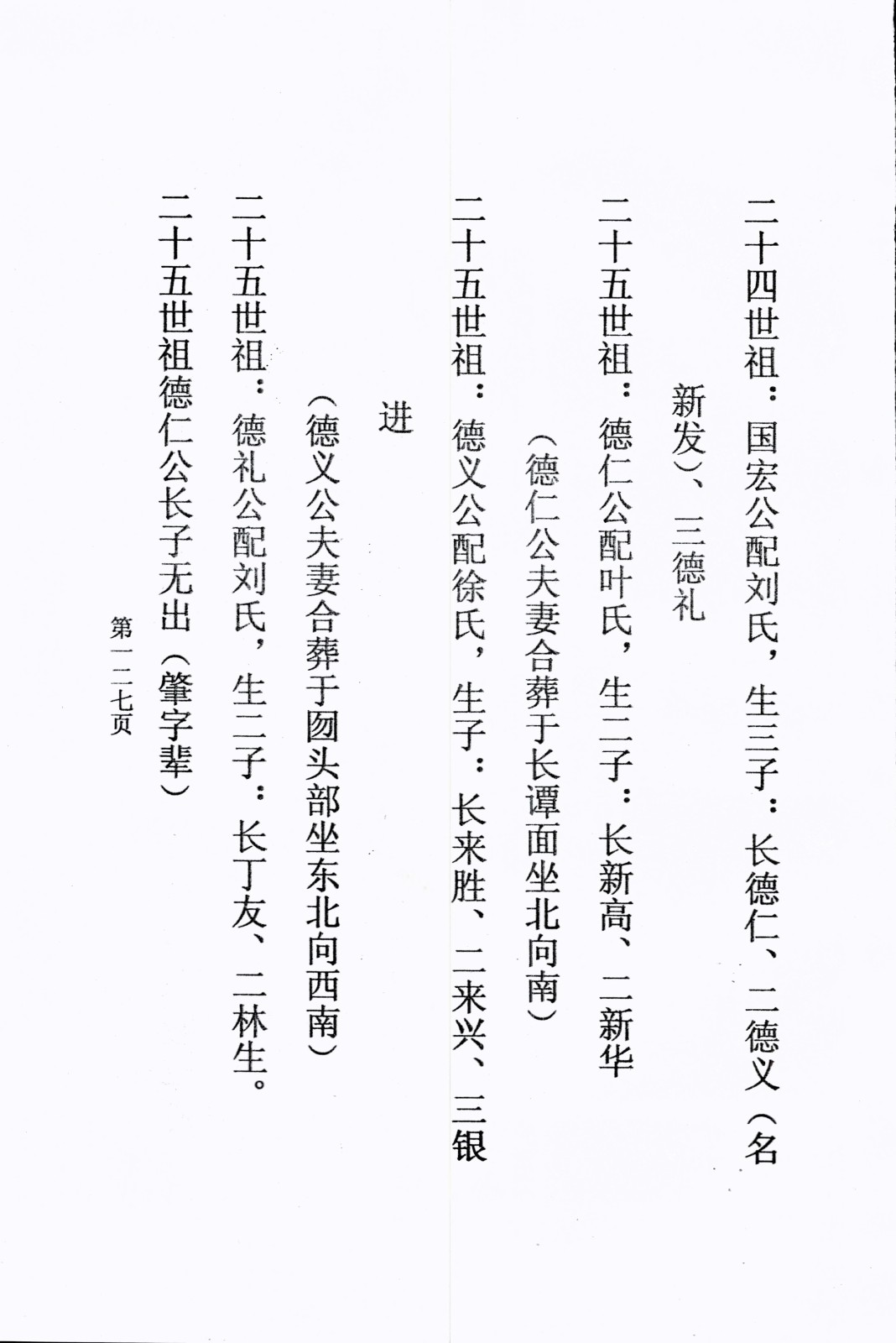 二十四世祖：国宏公配刘氏，生三子：长德仁、二德义（名新发）、三德礼

二十五世祖：德仁公配叶氏，生二子：长新高、二新华

（德仁公夫妻合葬于长谭面坐北向南）

二十五世祖：德义公配徐氏，生子：长来胜、二来兴、三银进

（德义公夫妻合葬于囫头部坐东北向西南）

二十五世祖：德礼公配刘氏，生二子：长丁友、二林生。

二十五世祖德仁公长子无出（肇字辈）

第一二七页